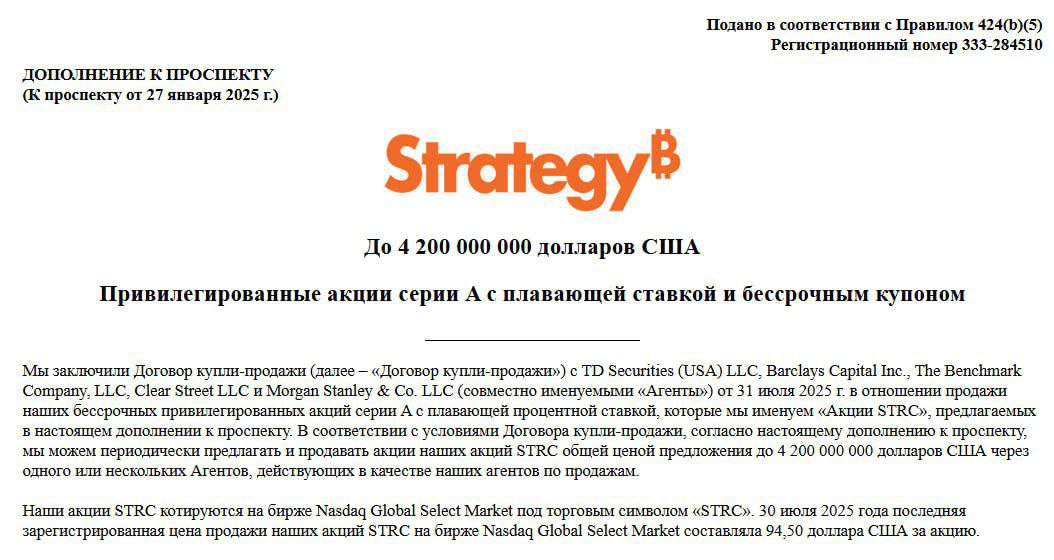 Подано в соответствии с Правилом 424(b)(5)
Регистрационный номер 333-284510

ДОПОЛНЕНИЕ К ПРОСПЕКТУ
(К проспекту от 27 января 2025 г.)

Strategy₿

До 4 200 000 000 долларов США

Привилегированные акции серии А с плавающей ставкой и бессрочным купоном

Мы заключили Договор купли-продажи (далее – «Договор купли-продажи») с TD Securities (USA) LLC, Barclays Capital Inc., The Benchmark Company, LLC, Clear Street LLC и Morgan Stanley & Co. LLC (совместно именуемыми «Агенты») от 31 июля 2025 г. в отношении продажи наших бессрочных привилегированных акций серии А с плавающей процентной ставкой, которые мы именуем «Акции STRC», предлагаемых в настоящем дополнении к проспекту. В соответствии с условиями Договора купли-продажи, согласно настоящему дополнению к проспекту, мы можем периодически предлагать и продавать акции наших акций STRC общей ценой предложения до 4 200 000 000 долларов США через одного или нескольких Агентов, действующих в качестве наших агентов по продажам.

Наши акции STRC котируются на бирже Nasdaq Global Select Market под торговым символом «STRC». 30 июля 2025 года последняя зарегистрированная цена продажи наших акций STRC на бирже Nasdaq Global Select Market составляла 94,50 доллара США за акцию.